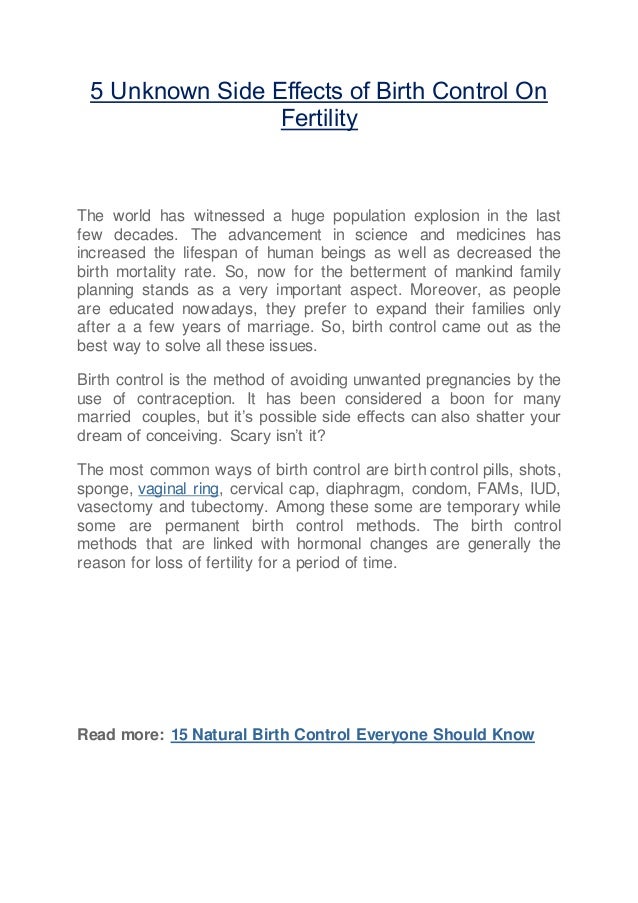 5 Unknown Side Effects of Birth Control On Fertility

The world has witnessed a huge population explosion in the last few decades. The advancement in science and medicines has increased the lifespan of human beings as well as decreased the birth mortality rate. So, now for the betterment of mankind family planning stands as a very important aspect. Moreover, as people are educated nowadays, they prefer to expand their families only after a a few years of marriage. So, birth control came out as the best way to solve all these issues.

Birth control is the method of avoiding unwanted pregnancies by the use of contraception. It has been considered a boon for many married couples, but it's possible side effects can also shatter your dream of conceiving. Scary isn't it?

The most common ways of birth control are birth control pills, shots, sponge, vaginal ring, cervical cap, diaphragm, condom, FAMs, IUD, vasectomy and tubectomy. Among these some are temporary while some are permanent birth control methods. The birth control methods that are linked with hormonal changes are generally the reason for loss of fertility for a period of time.

Read more: 15 Natural Birth Control Everyone Should Know